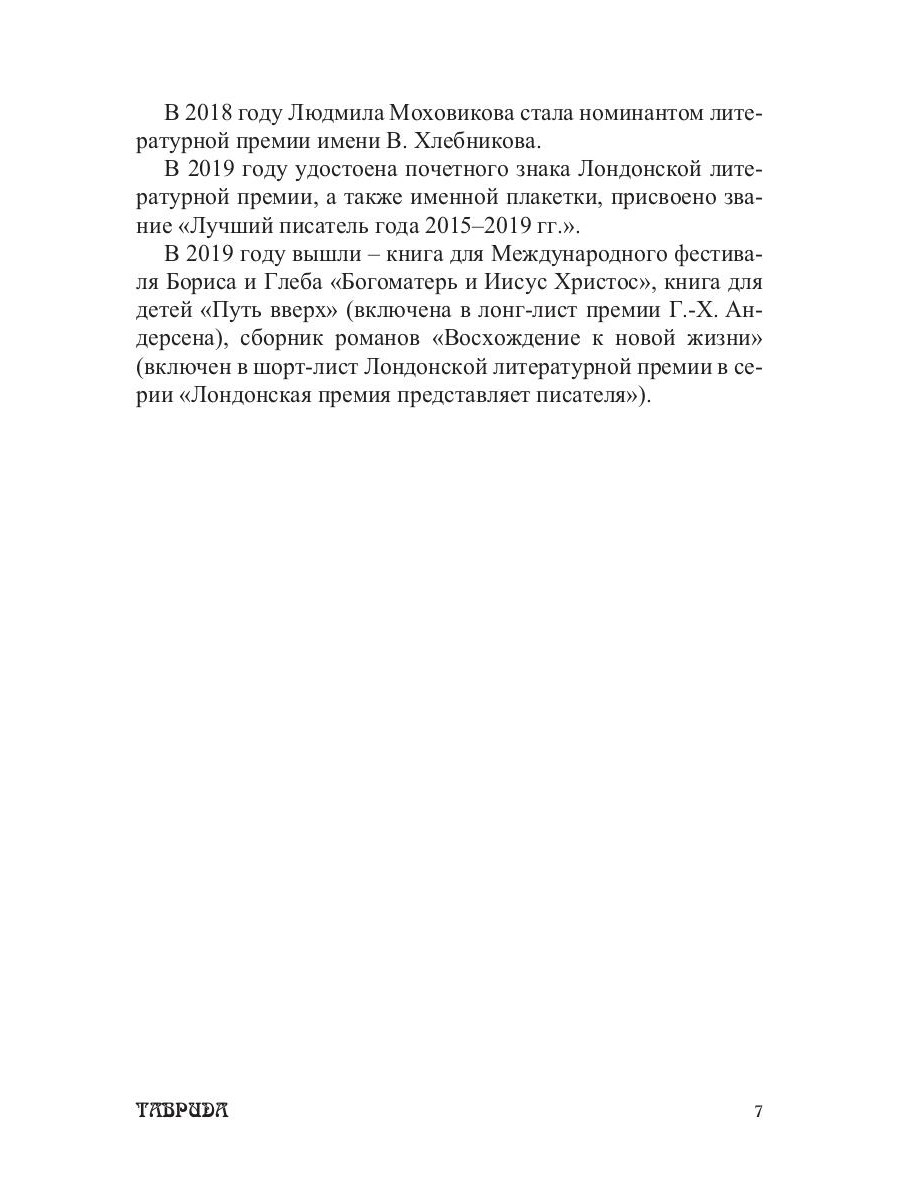 В 2018 году Людмила Моховикова стала номинантом литературной премии имени В. Хлебникова.

В 2019 году удостоена почетного знака Лондонской литературной премии, а также именной плакетки, присвоено звание «Лучший писатель года 2015–2019 гг.».

В 2019 году вышли – книга для Международного фестиваля Бориса и Глеба «Богоматерь и Иисус Христос», книга для детей «Путь вверх» (включена в лонг-лист премии Г.-Х. Андерсена), сборник романов «Восхождение к новой жизни» (включен в шорт-лист Лондонской литературной премии в серии «Лондонская премия представляет писателя»).

ТАВРИДА

7